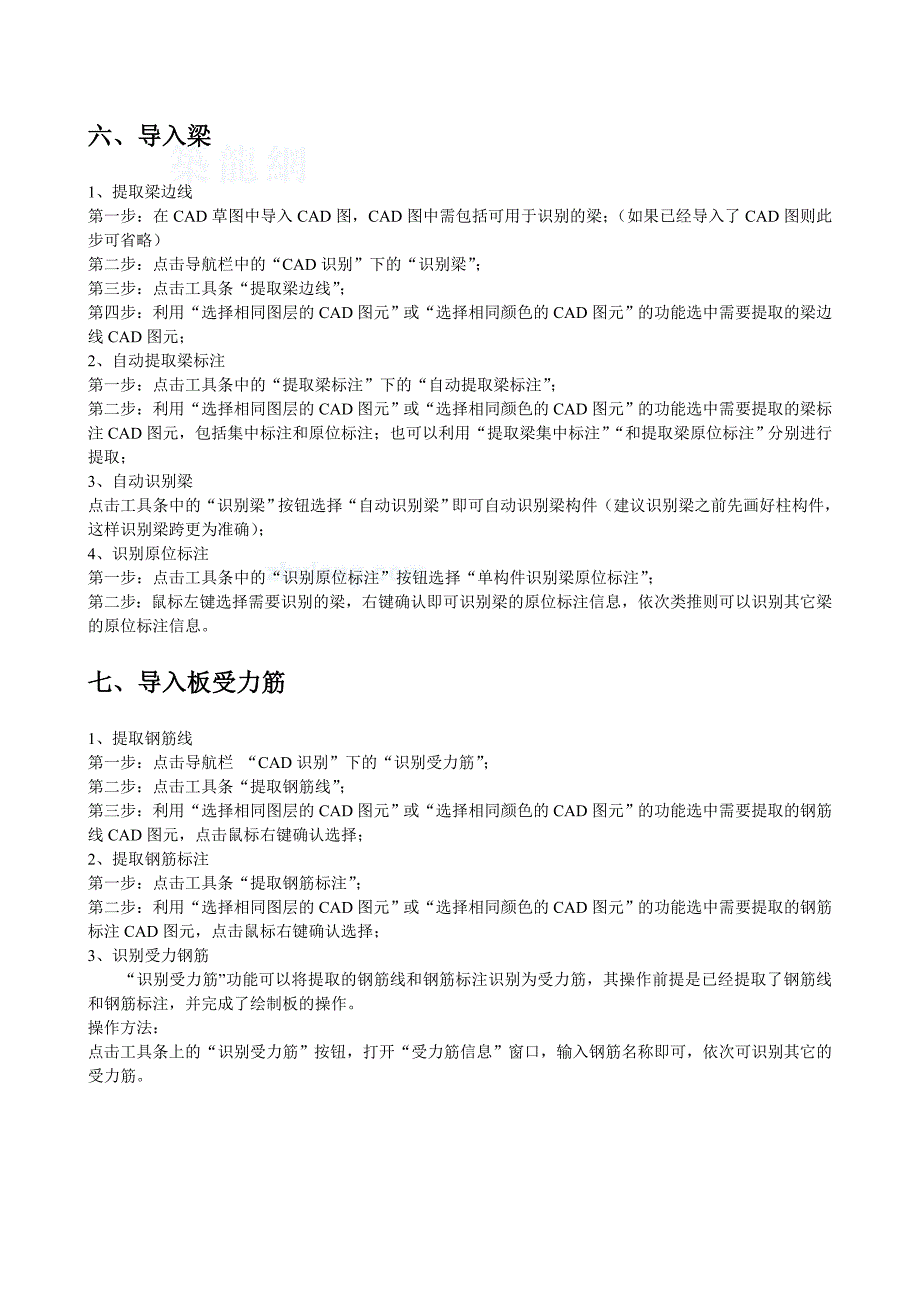 六、导入梁

1、提取梁边线
第一步：在 CAD 草图中导入 CAD 图，CAD 图中需包括可用于识别的梁；（如果已经导入了 CAD 图则此步可省略）
第二步：点击导航栏中的“CAD 识别”下的“识别梁”;
第三步：点击工具条“提取梁边线”;
第四步：利用“选择相同图层的 CAD 图元”或“选择相同颜色的 CAD 图元”的功能选中需要提取的梁边线 CAD 图元；
2、自动提取梁标注
第一步：点击工具条中的“提取梁标注”下的“自动提取梁标注”;
第二步：利用“选择相同图层的 CAD 图元”或“选择相同颜色的 CAD 图元”的功能选中需要提取的梁标注 CAD 图元，包括集中标注和原位标注；也可以利用“提取梁集中标注”“和提取梁原位标注”分别进行提取；
3、自动识别梁
点击工具条中的“识别梁”按钮选择“自动识别梁”即可自动识别梁构件（建议识别梁之前先画好柱构件，这样识别梁跨更为准确）;
4、识别原位标注
第一步：点击工具条中的“识别原位标注”按钮选择“单构件识别梁原位标注”;
第二步：鼠标左键选择需要识别的梁，右键确认即可识别梁的原位标注信息，依次类推则可以识别其它梁的原位标注信息。

七、导入板受力筋

1、提取钢筋线
第一步：点击导航栏 “CAD 识别”下的“识别受力筋”;
第二步：点击工具条“提取钢筋线”;
第三步：利用“选择相同图层的 CAD 图元”或“选择相同颜色的 CAD 图元”的功能选中需要提取的钢筋线 CAD 图元，点击鼠标右键确认选择；
2、提取钢筋标注
第一步：点击工具条“提取钢筋标注”;
第二步：利用“选择相同图层的 CAD 图元”或“选择相同颜色的 CAD 图元”的功能选中需要提取的钢筋标注 CAD 图元，点击鼠标右键确认选择；
3、识别受力钢筋
“识别受力筋”功能可以将提取的钢筋线和钢筋标注识别为受力筋，其操作前提是已经提取了钢筋线和钢筋标注，并完成了绘制板的操作。
操作方法：
点击工具条上的“识别受力筋”按钮，打开“受力筋信息”窗口，输入钢筋名称即可，依次可识别其它的受力筋。